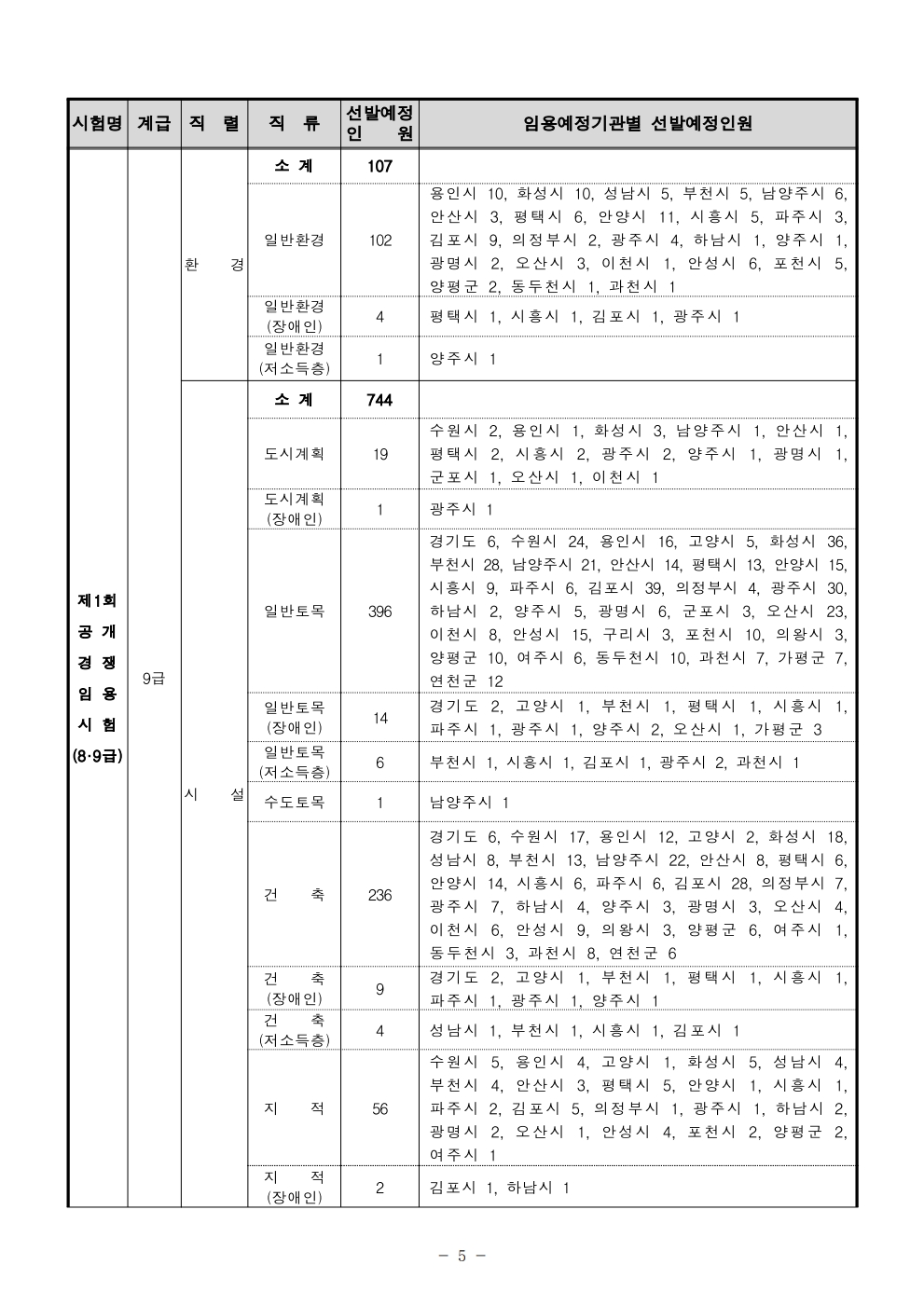 | 시험명 | 계급 | 직 렬 | 직 류 | 선발예정 인 원 | 임용예정기관별 선발예정인원 |
|---|---|---|---|---|---|
| 제1회 공 개 경 쟁 임 용 시 험 (8·9급) | 9급 | 환 경 | 소 계 | 107 | |
| | | | 일반환경 | 102 | 용인시 10, 화성시 10, 성남시 5, 부천시 5, 남양주시 6, 안산시 3, 평택시 6, 안양시 11, 시흥시 5, 파주시 3, 김포시 9, 의정부시 2, 광주시 4, 하남시 1, 양주시 1, 광명시 2, 오산시 3, 이천시 1, 안성시 6, 포천시 5, 양평군 2, 동두천시 1, 과천시 1 |
| | | | 일반환경 (장애인) | 4 | 평택시 1, 시흥시 1, 김포시 1, 광주시 1 |
| | | | 일반환경 (저소득층) | 1 | 양주시 1 |
| | | 시 설 | 소 계 | 744 | |
| | | | 도시계획 | 19 | 수원시 2, 용인시 1, 화성시 3, 남양주시 1, 안산시 1, 평택시 2, 시흥시 2, 광주시 2, 양주시 1, 광명시 1, 군포시 1, 오산시 1, 이천시 1 |
| | | | 도시계획 (장애인) | 1 | 광주시 1 |
| | | | 일반토목 | 396 | 경기도 6, 수원시 24, 용인시 16, 고양시 5, 화성시 36, 부천시 28, 남양주시 21, 안산시 14, 평택시 13, 안양시 15, 시흥시 9, 파주시 6, 김포시 39, 의정부시 4, 광주시 30, 하남시 2, 양주시 5, 광명시 6, 군포시 3, 오산시 23, 이천시 8, 안성시 15, 구리시 3, 포천시 10, 의왕시 3, 양평군 10, 여주시 6, 동두천시 10, 과천시 7, 가평군 7, 연천군 12 |
| | | | 일반토목 (장애인) | 14 | 경기도 2, 고양시 1, 부천시 1, 평택시 1, 시흥시 1, 파주시 1, 광주시 1, 양주시 2, 오산시 1, 가평군 3 |
| | | | 일반토목 (저소득층) | 6 | 부천시 1, 시흥시 1, 김포시 1, 광주시 2, 과천시 1 |
| | | | 수도토목 | 1 | 남양주시 1 |
| | | | 건 축 | 236 | 경기도 6, 수원시 17, 용인시 12, 고양시 2, 화성시 18, 성남시 8, 부천시 13, 남양주시 22, 안산시 8, 평택시 6, 안양시 14, 시흥시 6, 파주시 6, 김포시 28, 의정부시 7, 광주시 7, 하남시 4, 양주시 3, 광명시 3, 오산시 4, 이천시 6, 안성시 9, 의왕시 3, 양평군 6, 여주시 1, 동두천시 3, 과천시 8, 연천군 6 |
| | | | 건 축 (장애인) | 9 | 경기도 2, 고양시 1, 부천시 1, 평택시 1, 시흥시 1, 파주시 1, 광주시 1, 양주시 1 |
| | | | 건 축 (저소득층) | 4 | 성남시 1, 부천시 1, 시흥시 1, 김포시 1 |
| | | | 지 적 | 56 | 수원시 5, 용인시 4, 고양시 1, 화성시 5, 성남시 4, 부천시 4, 안산시 3, 평택시 5, 안양시 1, 시흥시 1, 파주시 2, 김포시 5, 의정부시 1, 광주시 1, 하남시 2, 광명시 2, 오산시 1, 안성시 4, 포천시 2, 양평군 2, 여주시 1 |
| | | | 지 적 (장애인) | 2 | 김포시 1, 하남시 1 |

- 5 -